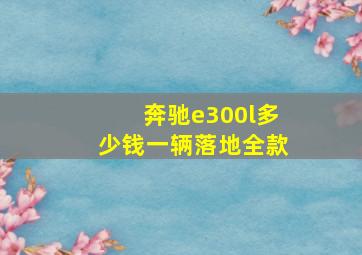 奔驰e300l多少钱一辆落地全款